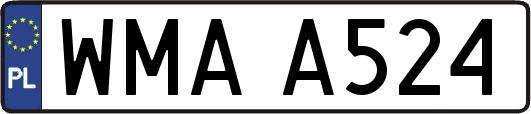 PL
WMA A524